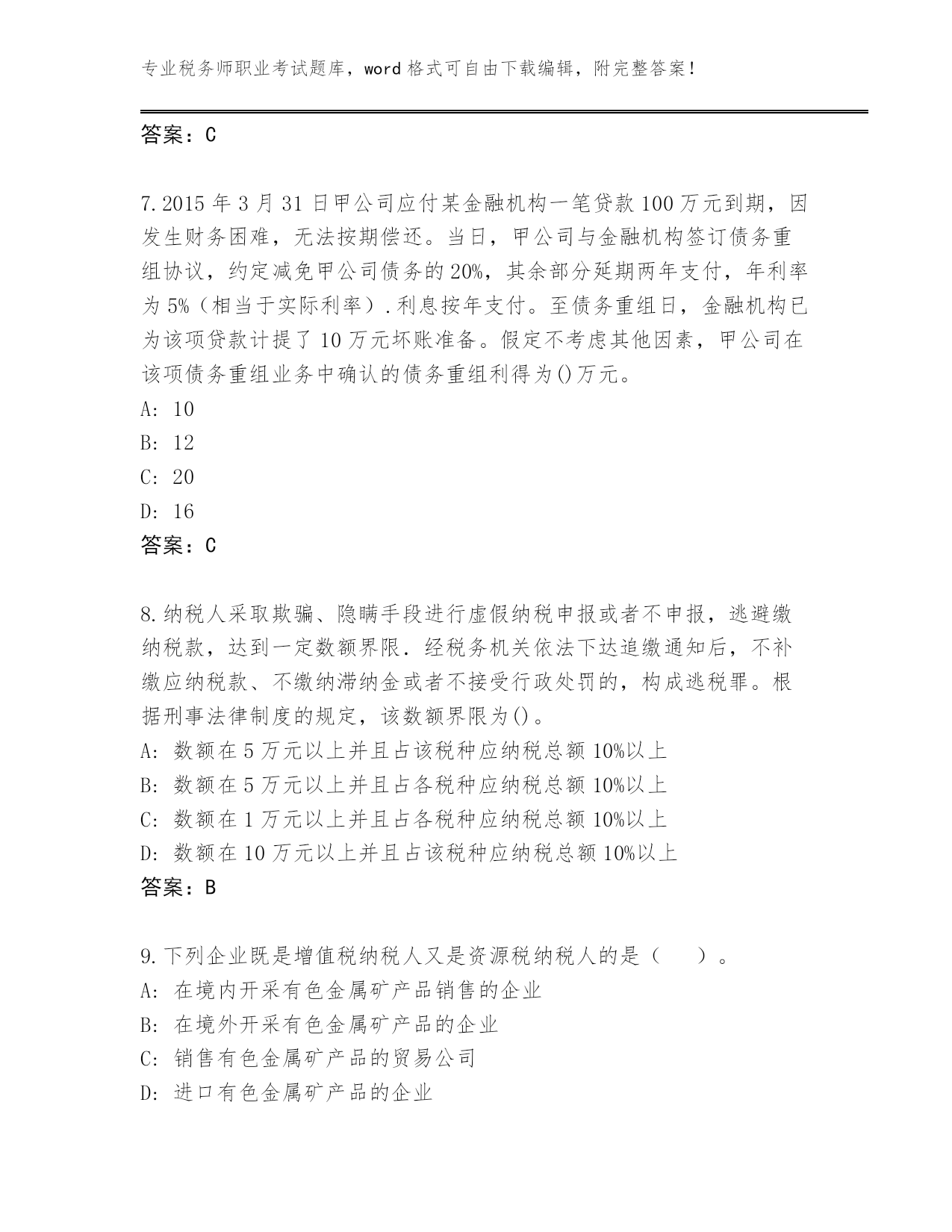 专业税务师职业考试题库，word 格式可自由下载编辑，附完整答案！

答案：C

7.2015 年 3 月 31 日甲公司应付某金融机构一笔贷款 100 万元到期，因发生财务困难，无法按期偿还。当日，甲公司与金融机构签订债务重组协议，约定减免甲公司债务的 20%，其余部分延期两年支付，年利率为 5%（相当于实际利率）.利息按年支付。至债务重组日，金融机构已为该项贷款计提了 10 万元坏账准备。假定不考虑其他因素，甲公司在该项债务重组业务中确认的债务重组利得为()万元。
A: 10
B: 12
C: 20
D: 16
答案：C

8.纳税人采取欺骗、隐瞒手段进行虚假纳税申报或者不申报，逃避缴纳税款，达到一定数额界限．经税务机关依法下达追缴通知后，不补缴应纳税款、不缴纳滞纳金或者不接受行政处罚的，构成逃税罪。根据刑事法律制度的规定，该数额界限为()。
A: 数额在 5 万元以上并且占该税种应纳税总额 10%以上
B: 数额在 5 万元以上并且占各税种应纳税总额 10%以上
C: 数额在 1 万元以上并且占各税种应纳税总额 10%以上
D: 数额在 10 万元以上并且占该税种应纳税总额 10%以上
答案：B

9.下列企业既是增值税纳税人又是资源税纳税人的是（　　）。
A: 在境内开采有色金属矿产品销售的企业
B: 在境外开采有色金属矿产品的企业
C: 销售有色金属矿产品的贸易公司
D: 进口有色金属矿产品的企业